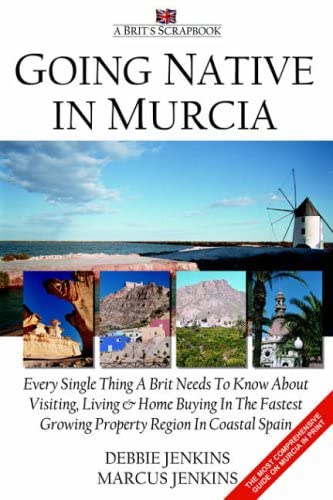 A BRIT'S SCRAPBOOK

GOING NATIVE IN MURCIA

Every Single Thing A Brit Needs To Know About Visiting, Living & Home Buying In The Fastest Growing Property Region In Coastal Spain

DEBBIE JENKINS
MARCUS JENKINS

THE MOST COMPREHENSIVE GUIDE ON MURCIA IN PRINT